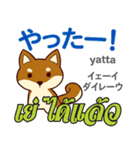 やったー!
yatta
イェーイ
ダイレーウ
เย่ ได้แล้ว